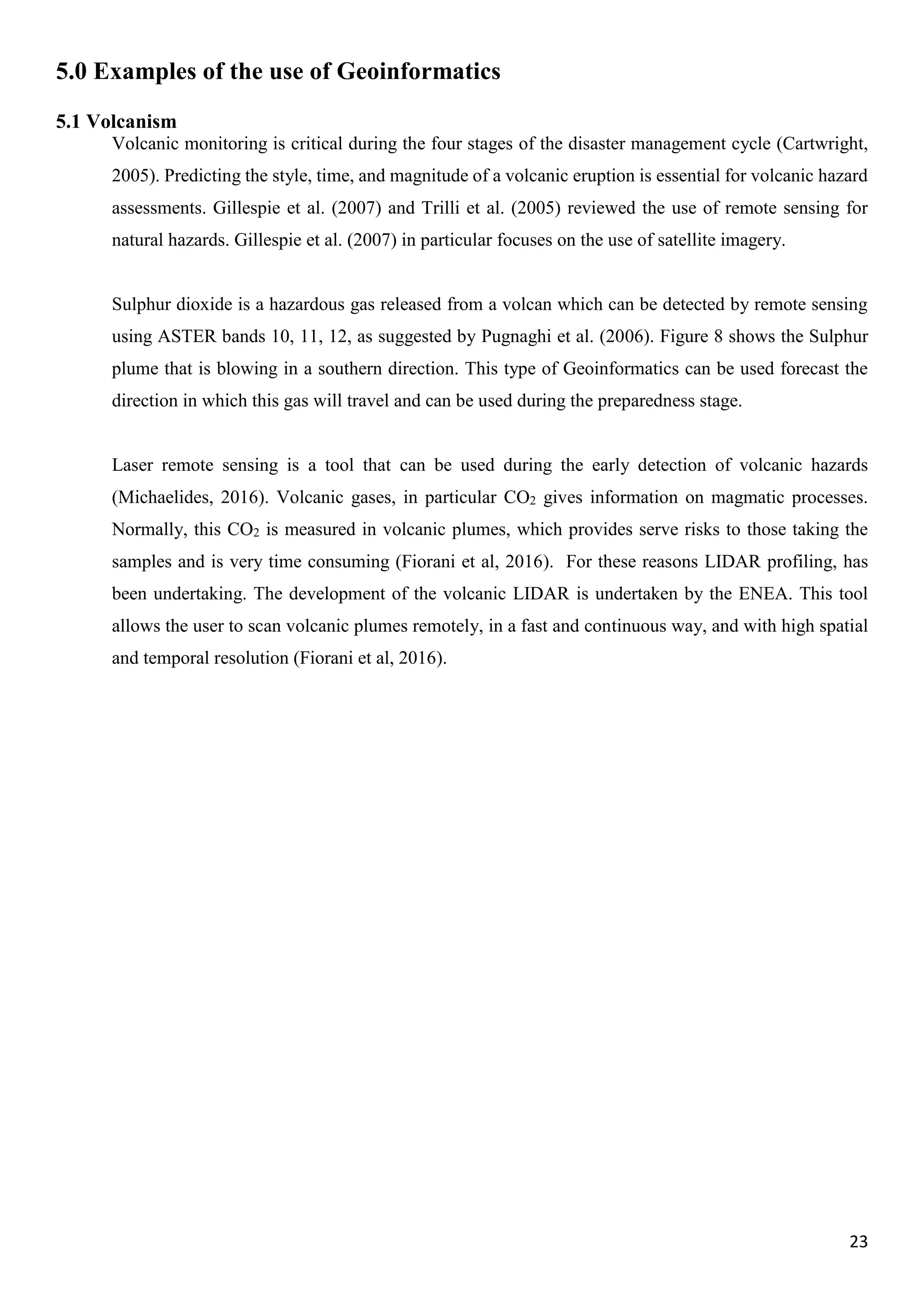 5.0 Examples of the use of Geoinformatics

5.1 Volcanism

Volcanic monitoring is critical during the four stages of the disaster management cycle (Cartwright, 2005). Predicting the style, time, and magnitude of a volcanic eruption is essential for volcanic hazard assessments. Gillespie et al. (2007) and Trilli et al. (2005) reviewed the use of remote sensing for natural hazards. Gillespie et al. (2007) in particular focuses on the use of satellite imagery.

Sulphur dioxide is a hazardous gas released from a volcan which can be detected by remote sensing using ASTER bands 10, 11, 12, as suggested by Pugnaghi et al. (2006). Figure 8 shows the Sulphur plume that is blowing in a southern direction. This type of Geoinformatics can be used forecast the direction in which this gas will travel and can be used during the preparedness stage.

Laser remote sensing is a tool that can be used during the early detection of volcanic hazards (Michaelides, 2016). Volcanic gases, in particular $CO_2$ gives information on magmatic processes. Normally, this $CO_2$ is measured in volcanic plumes, which provides serve risks to those taking the samples and is very time consuming (Fiorani et al, 2016). For these reasons LIDAR profiling, has been undertaking. The development of the volcanic LIDAR is undertaken by the ENEA. This tool allows the user to scan volcanic plumes remotely, in a fast and continuous way, and with high spatial and temporal resolution (Fiorani et al, 2016).

23